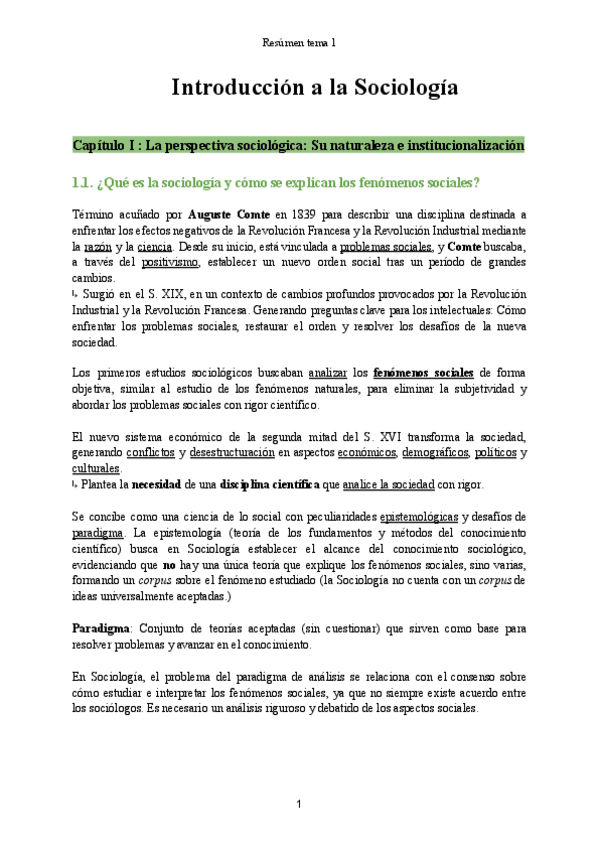 Resúmen tema 1

Introducción a la Sociología

Capítulo I : La perspectiva sociológica: Su naturaleza e institucionalización

1.1. ¿Qué es la sociología y cómo se explican los fenómenos sociales?

Término acuñado por Auguste Comte en 1839 para describir una disciplina destinada a enfrentar los efectos negativos de la Revolución Francesa y la Revolución Industrial mediante la razón y la ciencia. Desde su inicio, está vinculada a problemas sociales, y Comte buscaba, a través del positivismo, establecer un nuevo orden social tras un período de grandes cambios.
↳ Surgió en el S. XIX, en un contexto de cambios profundos provocados por la Revolución Industrial y la Revolución Francesa. Generando preguntas clave para los intelectuales: Cómo enfrentar los problemas sociales, restaurar el orden y resolver los desafíos de la nueva sociedad.

Los primeros estudios sociológicos buscaban analizar los fenómenos sociales de forma objetiva, similar al estudio de los fenómenos naturales, para eliminar la subjetividad y abordar los problemas sociales con rigor científico.

El nuevo sistema económico de la segunda mitad del S. XVI transforma la sociedad, generando conflictos y desestructuración en aspectos económicos, demográficos, políticos y culturales.
↳ Plantea la necesidad de una disciplina científica que analice la sociedad con rigor.

Se concibe como una ciencia de lo social con peculiaridades epistemológicas y desafíos de paradigma. La epistemología (teoría de los fundamentos y métodos del conocimiento científico) busca en Sociología establecer el alcance del conocimiento sociológico, evidenciando que no hay una única teoría que explique los fenómenos sociales, sino varias, formando un corpus sobre el fenómeno estudiado (la Sociología no cuenta con un corpus de ideas universalmente aceptadas.)

Paradigma: Conjunto de teorías aceptadas (sin cuestionar) que sirven como base para resolver problemas y avanzar en el conocimiento.

En Sociología, el problema del paradigma de análisis se relaciona con el consenso sobre cómo estudiar e interpretar los fenómenos sociales, ya que no siempre existe acuerdo entre los sociólogos. Es necesario un análisis riguroso y debatido de los aspectos sociales.

1